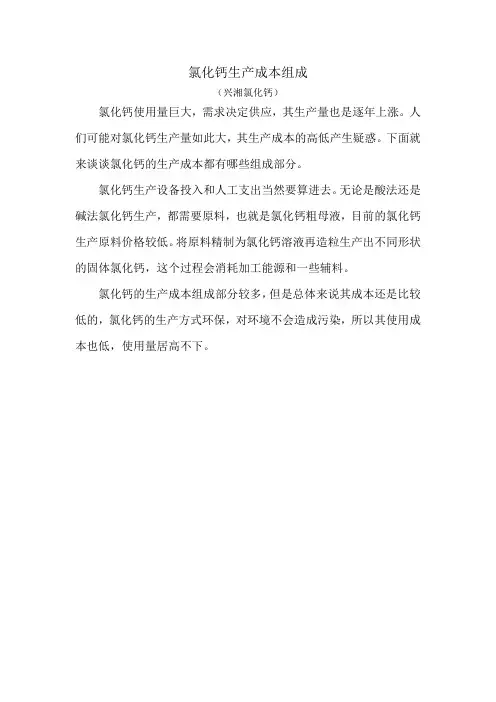 氯化钙生产成本组成

（兴湘氯化钙）

氯化钙使用量巨大，需求决定供应，其生产量也是逐年上涨。人们可能对氯化钙生产量如此大，其生产成本的高低产生疑惑。下面就来谈谈氯化钙的生产成本都有哪些组成部分。

氯化钙生产设备投入和人工支出当然要算进去。无论是酸法还是碱法氯化钙生产，都需要原料，也就是氯化钙粗母液，目前的氯化钙生产原料价格较低。将原料精制为氯化钙溶液再造粒生产出不同形状的固体氯化钙，这个过程会消耗加工能源和一些辅料。

氯化钙的生产成本组成部分较多，但是总体来说其成本还是比较低的，氯化钙的生产方式环保，对环境不会造成污染，所以其使用成本也低，使用量居高不下。